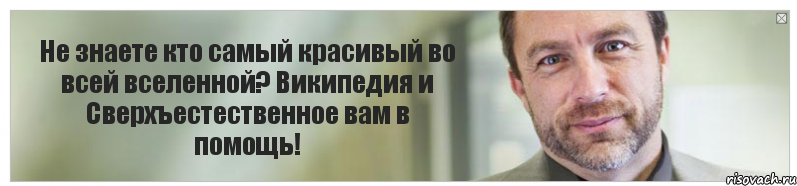 Не знаете кто самый красивый во всей вселенной? Википедия и Сверхъестественное вам в помощь!

risovach.ru